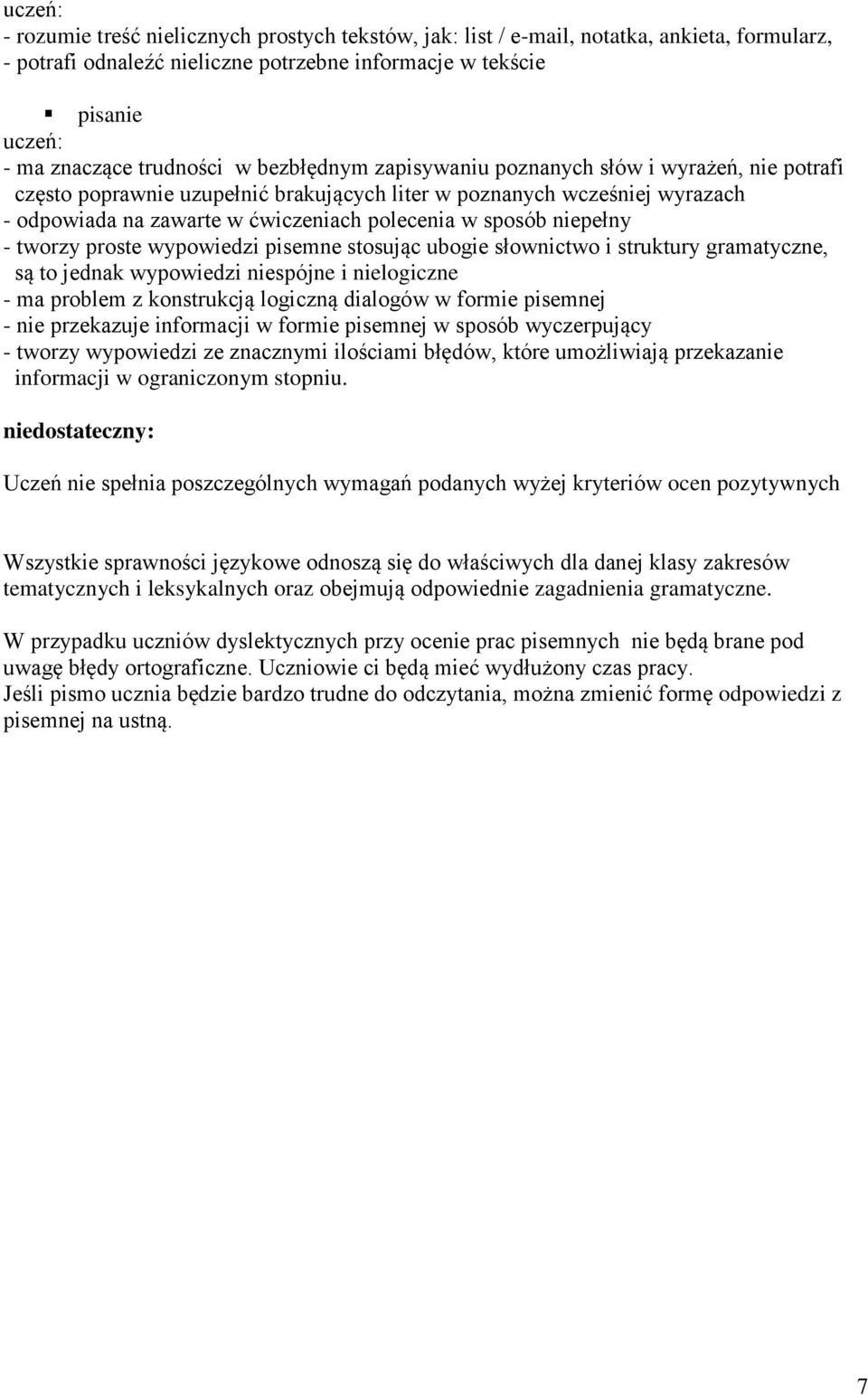 uczeń:
- rozumie treść nielicznych prostych tekstów, jak: list / e-mail, notatka, ankieta, formularz,
- potrafi odnaleźć nieliczne potrzebne informacje w tekście

▪ pisanie
uczeń:
- ma znaczące trudności w bezbłędnym zapisywaniu poznanych słów i wyrażeń, nie potrafi często poprawnie uzupełnić brakujących liter w poznanych wcześniej wyrazach
- odpowiada na zawarte w ćwiczeniach polecenia w sposób niepełny
- tworzy proste wypowiedzi pisemne stosując ubogie słownictwo i struktury gramatyczne, są to jednak wypowiedzi niespójne i nielogiczne
- ma problem z konstrukcją logiczną dialogów w formie pisemnej
- nie przekazuje informacji w formie pisemnej w sposób wyczerpujący
- tworzy wypowiedzi ze znacznymi ilościami błędów, które umożliwiają przekazanie informacji w ograniczonym stopniu.

niedostateczny:

Uczeń nie spełnia poszczególnych wymagań podanych wyżej kryteriów ocen pozytywnych

Wszystkie sprawności językowe odnoszą się do właściwych dla danej klasy zakresów tematycznych i leksykalnych oraz obejmują odpowiednie zagadnienia gramatyczne.

W przypadku uczniów dyslektycznych przy ocenie prac pisemnych nie będą brane pod uwagę błędy ortograficzne. Uczniowie ci będą mieć wydłużony czas pracy.
Jeśli pismo ucznia będzie bardzo trudne do odczytania, można zmienić formę odpowiedzi z pisemnej na ustną.

7